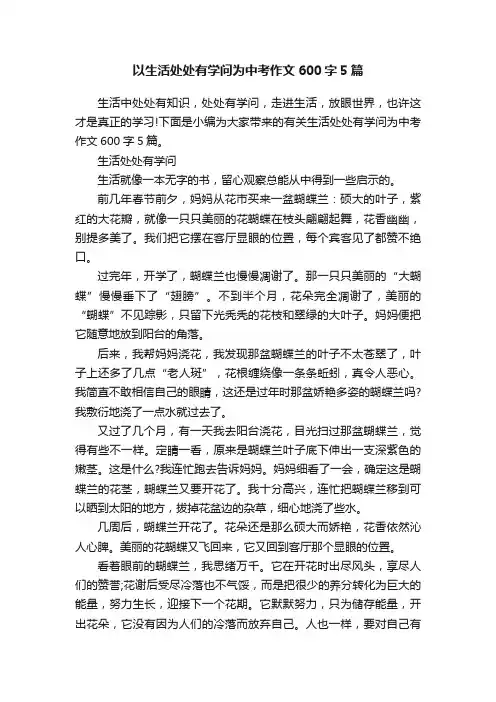 以生活处处有学问为中考作文 600 字 5 篇

生活中处处有知识，处处有学问，走进生活，放眼世界，也许这才是真正的学习!下面是小编为大家带来的有关生活处处有学问为中考作文 600 字 5 篇。

生活处处有学问

生活就像一本无字的书，留心观察总能从中得到一些启示的。

前几年春节前夕，妈妈从花市买来一盆蝴蝶兰：硕大的叶子，紫红的大花瓣，就像一只只美丽的花蝴蝶在枝头翩翩起舞，花香幽幽，别提多美了。我们把它摆在客厅显眼的位置，每个宾客见了都赞不绝口。

过完年，开学了，蝴蝶兰也慢慢凋谢了。那一只只美丽的“大蝴蝶”慢慢垂下了“翅膀”。不到半个月，花朵完全凋谢了，美丽的“蝴蝶”不见踪影，只留下光秃秃的花枝和翠绿的大叶子。妈妈便把它随意地放到阳台的角落。

后来，我帮妈妈浇花，我发现那盆蝴蝶兰的叶子不太苍翠了，叶子上还多了几点“老人斑”，花根缠绕像一条条蚯蚓，真令人恶心。我简直不敢相信自己的眼睛，这还是过年时那盆娇艳多姿的蝴蝶兰吗?我敷衍地浇了一点水就过去了。

又过了几个月，有一天我去阳台浇花，目光扫过那盆蝴蝶兰，觉得有些不一样。定睛一看，原来是蝴蝶兰叶子底下伸出一支深紫色的嫩茎。这是什么?我连忙跑去告诉妈妈。妈妈细看了一会，确定这是蝴蝶兰的花茎，蝴蝶兰又要开花了。我十分高兴，连忙把蝴蝶兰移到可以晒到太阳的地方，拔掉花盆边的杂草，细心地浇了些水。

几周后，蝴蝶兰开花了。花朵还是那么硕大而娇艳，花香依然沁人心脾。美丽的花蝴蝶又飞回来，它又回到客厅那个显眼的位置。

看着眼前的蝴蝶兰，我思绪万千。它在开花时出尽风头，享尽人们的赞誉;花谢后受尽冷落也不气馁，而是把很少的养分转化为巨大的能量，努力生长，迎接下一个花期。它默默努力，只为储存能量，开出花朵，它没有因为人们的冷落而放弃自己。人也一样，要对自己有